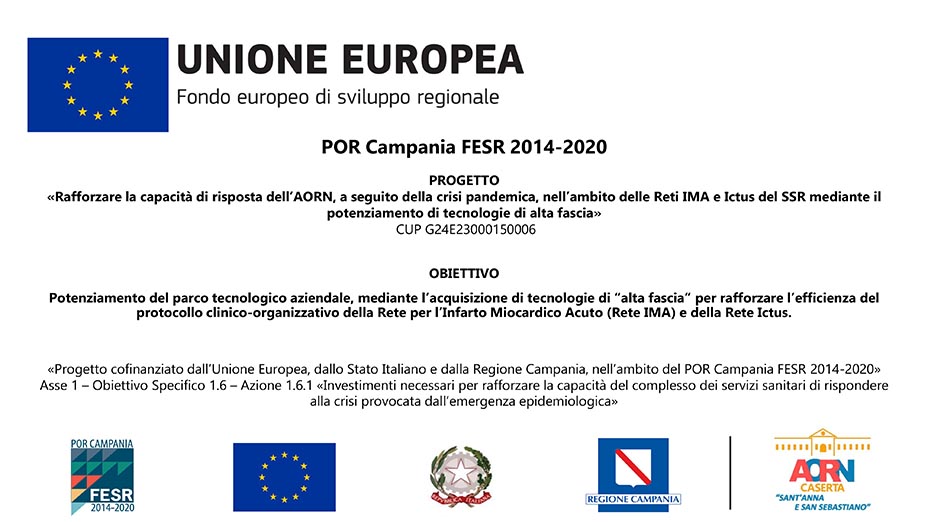 UNIONE EUROPEA
Fondo europeo di sviluppo regionale

POR Campania FESR 2014-2020

PROGETTO
«Rafforzare la capacità di risposta dell'AORN, a seguito della crisi pandemica, nell'ambito delle Reti IMA e Ictus del SSR mediante il potenziamento di tecnologie di alta fascia»
CUP G24E23000150006

OBIETTIVO
Potenziamento del parco tecnologico aziendale, mediante l'acquisizione di tecnologie di "alta fascia" per rafforzare l'efficienza del protocollo clinico-organizzativo della Rete per l'Infarto Miocardico Acuto (Rete IMA) e della Rete Ictus.

«Progetto cofinanziato dall'Unione Europea, dallo Stato Italiano e dalla Regione Campania, nell'ambito del POR Campania FESR 2014-2020»
Asse 1 – Obiettivo Specifico 1.6 – Azione 1.6.1 «Investimenti necessari per rafforzare la capacità del complesso dei servizi sanitari di rispondere alla crisi provocata dall'emergenza epidemiologica»

POR CAMPANIA
FESR
2014-2020

REPUBBLICA ITALIANA

REGIONE CAMPANIA

AORN
CASERTA
"SANT'ANNA E SAN SEBASTIANO"